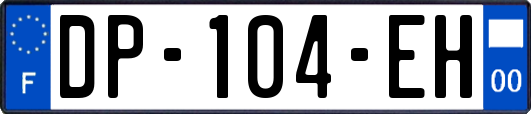 F
DP-104-EH
00